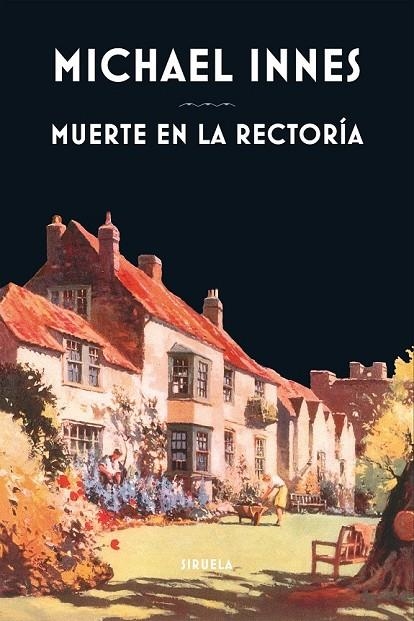 MICHAEL INNES

MUERTE EN LA RECTORÍA

SIRUELA